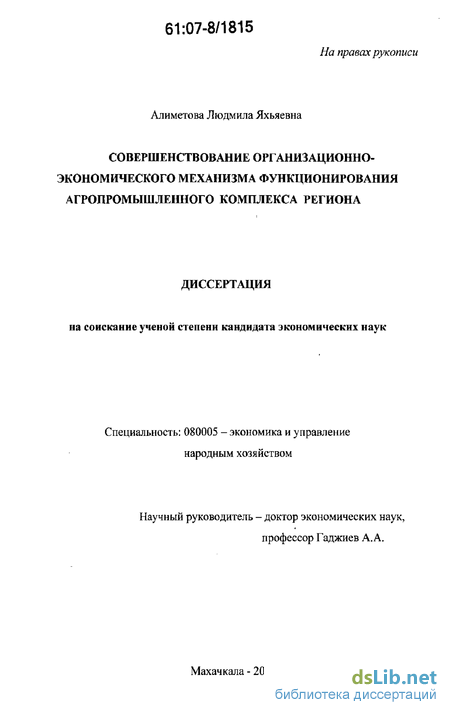 61:07-8/1815

На правах рукописи

Алиметова Людмила Яхьяевна

СОВЕРШЕНСТВОВАНИЕ ОРГАНИЗАЦИОННО-ЭКОНОМИЧЕСКОГО МЕХАНИЗМА ФУНКЦИОНИРОВАНИЯ АГРОПРОМЫШЛЕННОГО КОМПЛЕКСА РЕГИОНА

ДИССЕРТАЦИЯ

на соискание ученой степени кандидата экономических наук

Специальность: 080005 – экономика и управление народным хозяйством

Научный руководитель – доктор экономических наук, профессор Гаджиев А.А.

Махачкала - 20

dsLib.net
библиотека диссертаций